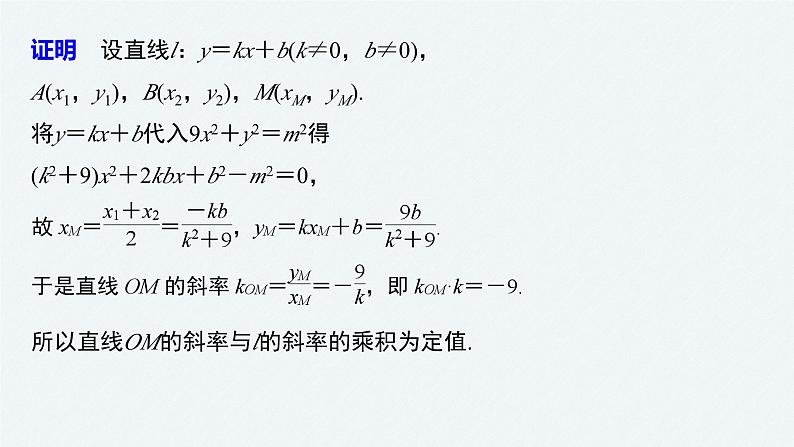 证明　设直线$l$：$y=kx+b(k\neq 0，b\neq 0)$，

$A(x_1，y_1)$，$B(x_2，y_2)$，$M(x_M，y_M)$.

将$y=kx+b$代入$9x^2+y^2=m^2$得

$(k^2+9)x^2+2kbx+b^2-m^2=0$，

故 $x_M=\frac{x_1+x_2}{2}=\frac{-kb}{k^2+9}$，$y_M=kx_M+b=\frac{9b}{k^2+9}$.

于是直线 $OM$ 的斜率 $k_{OM}=\frac{y_M}{x_M}=-\frac{9}{k}$，即 $k_{OM}\cdot k=-9$.

所以直线$OM$的斜率与$l$的斜率的乘积为定值.